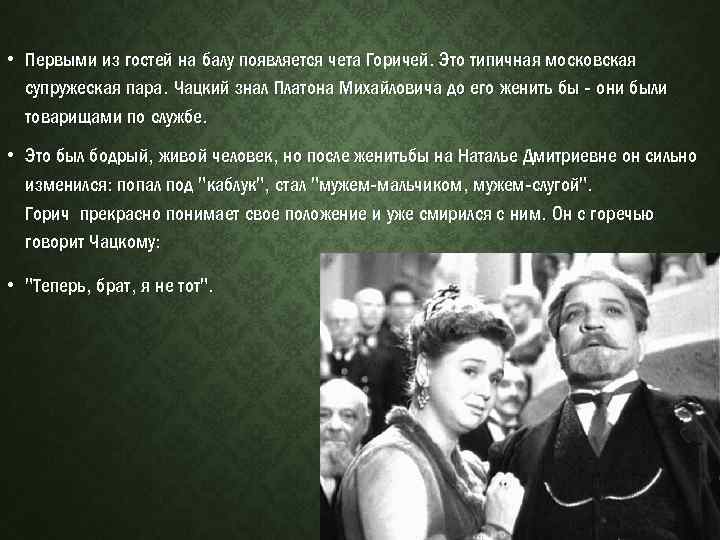 • Первыми из гостей на балу появляется чета Горичей. Это типичная московская супружеская пара. Чацкий знал Платона Михайловича до его женить бы - они были товарищами по службе.

• Это был бодрый, живой человек, но после женитьбы на Наталье Дмитриевне он сильно изменился: попал под "каблук", стал "мужем-мальчиком, мужем-слугой". Горич прекрасно понимает свое положение и уже смирился с ним. Он с горечью говорит Чацкому:

• "Теперь, брат, я не тот".